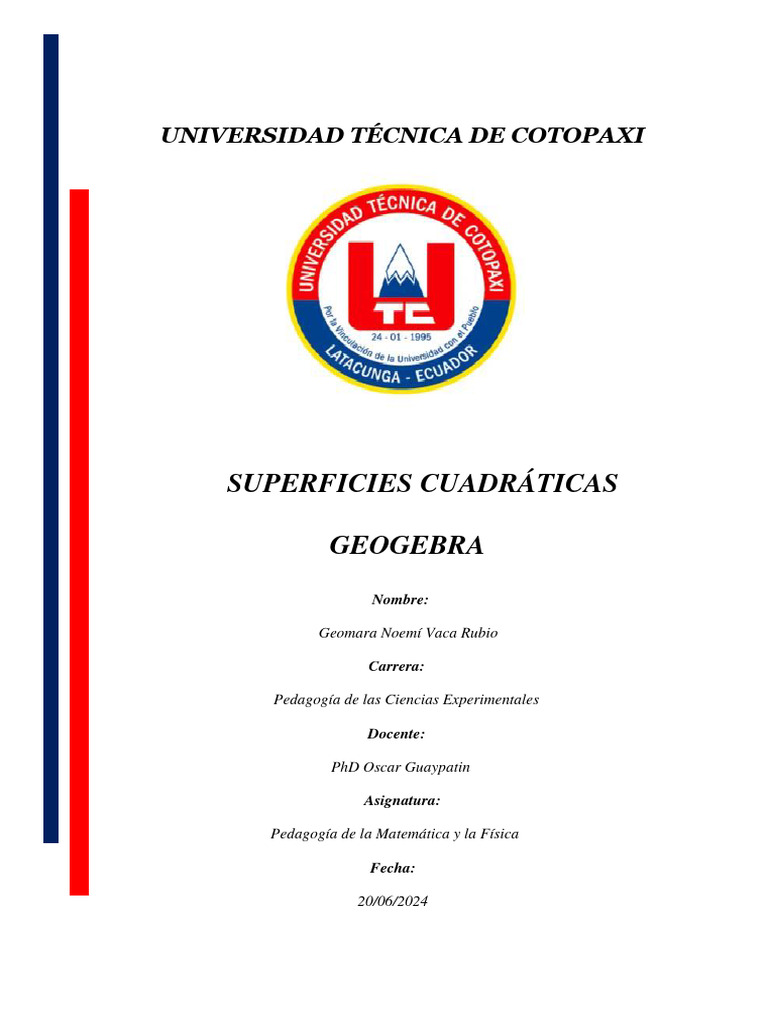 UNIVERSIDAD TÉCNICA DE COTOPAXI

UNIVERSIDAD TÉCNICA DE COTOPAXI
UTC
24 - 01 - 1995
Por la Vinculación de la Universidad con el Pueblo
LATACUNGA - ECUADOR

SUPERFICIES CUADRÁTICAS

GEOGEBRA

Nombre:

Geomara Noemí Vaca Rubio

Carrera:

Pedagogía de las Ciencias Experimentales

Docente:

PhD Oscar Guaypatin

Asignatura:

Pedagogía de la Matemática y la Física

Fecha:

20/06/2024